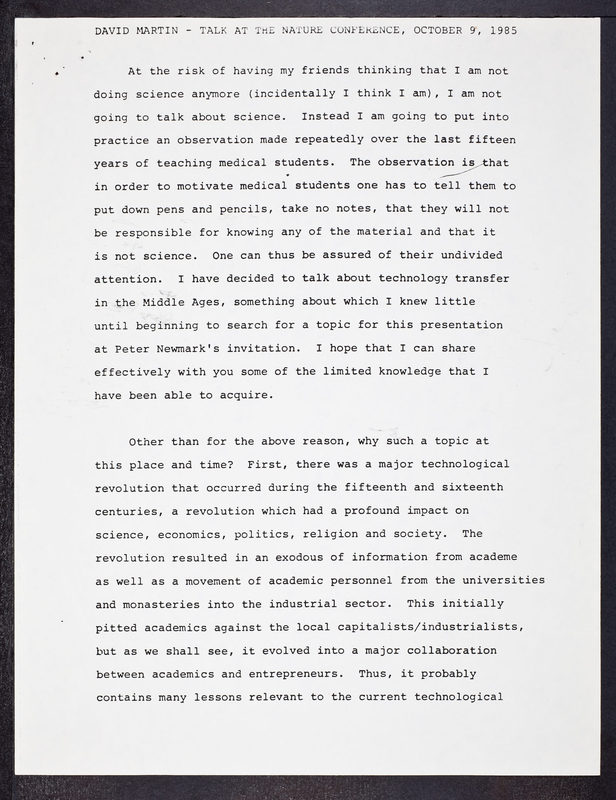 DAVID MARTIN - TALK AT THE NATURE CONFERENCE, OCTOBER 9, 1985

At the risk of having my friends thinking that I am not doing science anymore (incidentally I think I am), I am not going to talk about science. Instead I am going to put into practice an observation made repeatedly over the last fifteen years of teaching medical students. The observation is that in order to motivate medical students one has to tell them to put down pens and pencils, take no notes, that they will not be responsible for knowing any of the material and that it is not science. One can thus be assured of their undivided attention. I have decided to talk about technology transfer in the Middle Ages, something about which I knew little until beginning to search for a topic for this presentation at Peter Newmark's invitation. I hope that I can share effectively with you some of the limited knowledge that I have been able to acquire.

Other than for the above reason, why such a topic at this place and time? First, there was a major technological revolution that occurred during the fifteenth and sixteenth centuries, a revolution which had a profound impact on science, economics, politics, religion and society. The revolution resulted in an exodous of information from academe as well as a movement of academic personnel from the universities and monasteries into the industrial sector. This initially pitted academics against the local capitalists/industrialists, but as we shall see, it evolved into a major collaboration between academics and entrepreneurs. Thus, it probably contains many lessons relevant to the current technological